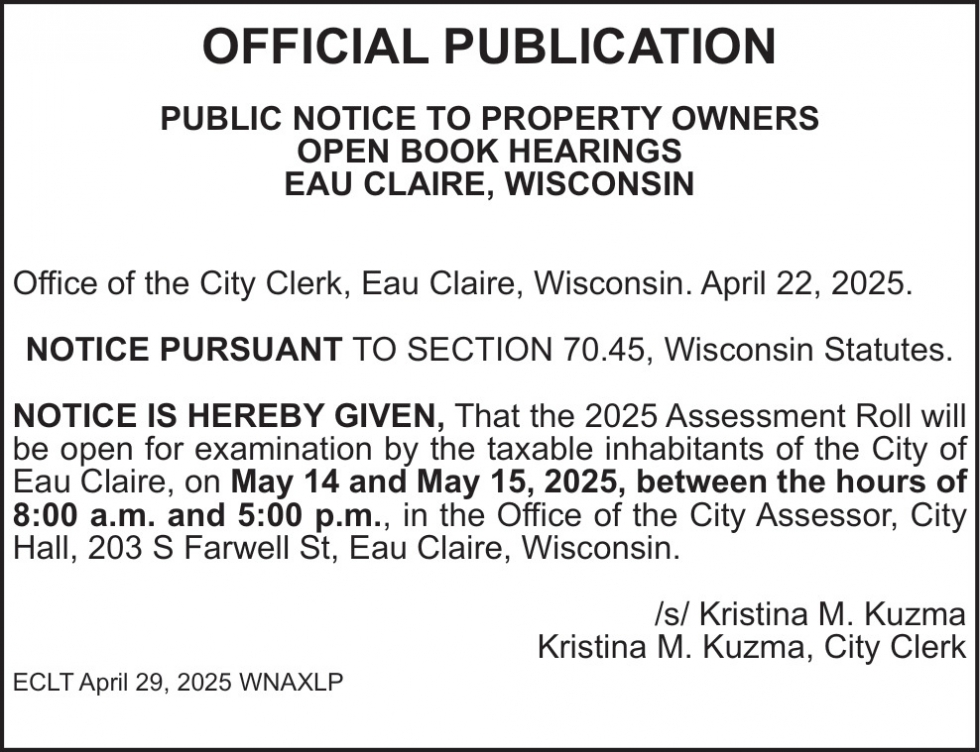 OFFICIAL PUBLICATION

PUBLIC NOTICE TO PROPERTY OWNERS
OPEN BOOK HEARINGS
EAU CLAIRE, WISCONSIN

Office of the City Clerk, Eau Claire, Wisconsin. April 22, 2025.

NOTICE PURSUANT TO SECTION 70.45, Wisconsin Statutes.

NOTICE IS HEREBY GIVEN, That the 2025 Assessment Roll will be open for examination by the taxable inhabitants of the City of Eau Claire, on May 14 and May 15, 2025, between the hours of 8:00 a.m. and 5:00 p.m., in the Office of the City Assessor, City Hall, 203 S Farwell St, Eau Claire, Wisconsin.

/s/ Kristina M. Kuzma
Kristina M. Kuzma, City Clerk

ECLT April 29, 2025 WNAXLP